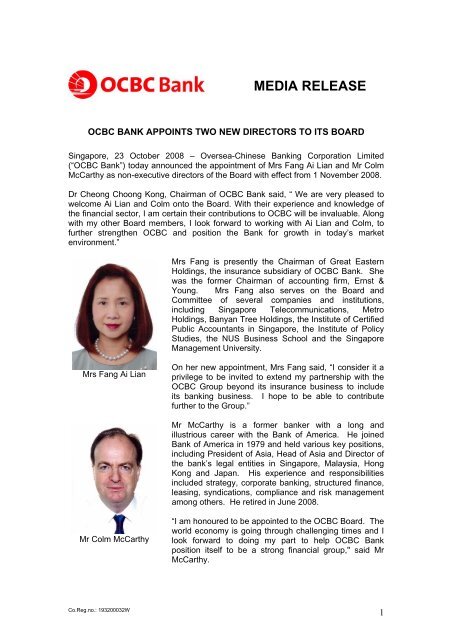 OCBC Bank

MEDIA RELEASE

OCBC BANK APPOINTS TWO NEW DIRECTORS TO ITS BOARD

Singapore, 23 October 2008 – Oversea-Chinese Banking Corporation Limited ("OCBC Bank") today announced the appointment of Mrs Fang Ai Lian and Mr Colm McCarthy as non-executive directors of the Board with effect from 1 November 2008.

Dr Cheong Choong Kong, Chairman of OCBC Bank said, " We are very pleased to welcome Ai Lian and Colm onto the Board. With their experience and knowledge of the financial sector, I am certain their contributions to OCBC will be invaluable. Along with my other Board members, I look forward to working with Ai Lian and Colm, to further strengthen OCBC and position the Bank for growth in today's market environment."

Mrs Fang Ai Lian

Mrs Fang is presently the Chairman of Great Eastern Holdings, the insurance subsidiary of OCBC Bank. She was the former Chairman of accounting firm, Ernst & Young. Mrs Fang also serves on the Board and Committee of several companies and institutions, including Singapore Telecommunications, Metro Holdings, Banyan Tree Holdings, the Institute of Certified Public Accountants in Singapore, the Institute of Policy Studies, the NUS Business School and the Singapore Management University.

On her new appointment, Mrs Fang said, "I consider it a privilege to be invited to extend my partnership with the OCBC Group beyond its insurance business to include its banking business. I hope to be able to contribute further to the Group."

Mr Colm McCarthy

Mr McCarthy is a former banker with a long and illustrious career with the Bank of America. He joined Bank of America in 1979 and held various key positions, including President of Asia, Head of Asia and Director of the bank's legal entities in Singapore, Malaysia, Hong Kong and Japan. His experience and responsibilities included strategy, corporate banking, structured finance, leasing, syndications, compliance and risk management among others. He retired in June 2008.

"I am honoured to be appointed to the OCBC Board. The world economy is going through challenging times and I look forward to doing my part to help OCBC Bank position itself to be a strong financial group," said Mr McCarthy.

Co.Reg.no.: 193200032W

1